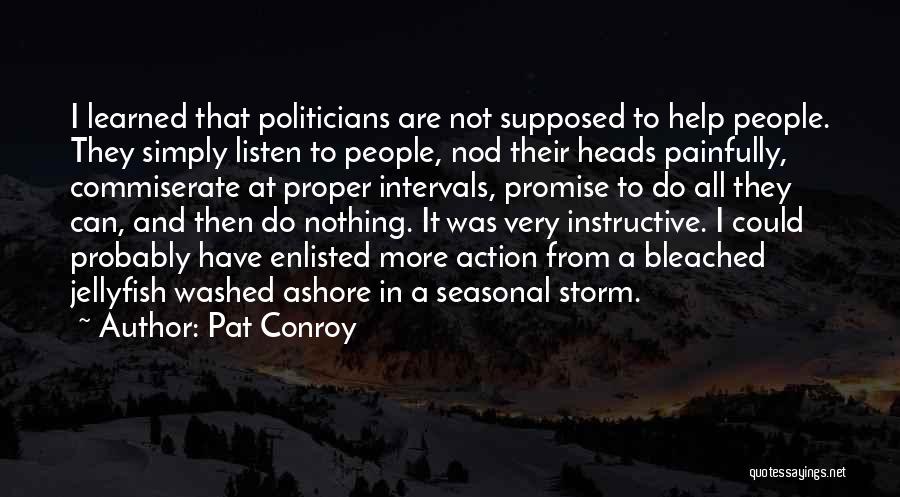 I learned that politicians are not supposed to help people. They simply listen to people, nod their heads painfully, commiserate at proper intervals, promise to do all they can, and then do nothing. It was very instructive. I could probably have enlisted more action from a bleached jellyfish washed ashore in a seasonal storm.
~ Author: Pat Conroy

quotessayings.net